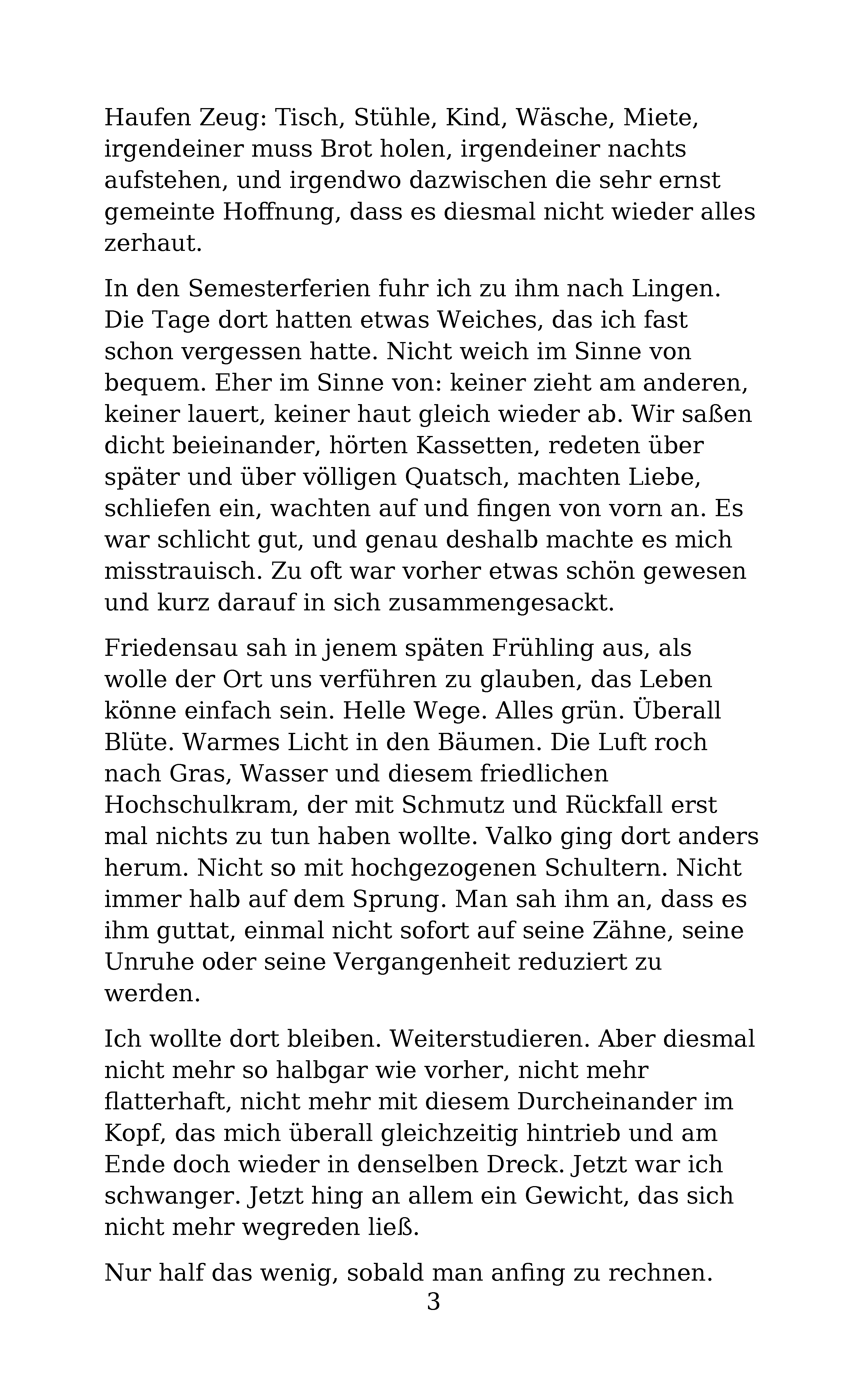 Haufen Zeug: Tisch, Stühle, Kind, Wäsche, Miete, irgendeiner muss Brot holen, irgendeiner nachts aufstehen, und irgendwo dazwischen die sehr ernst gemeinte Hoffnung, dass es diesmal nicht wieder alles zerhaut.

In den Semesterferien fuhr ich zu ihm nach Lingen. Die Tage dort hatten etwas Weiches, das ich fast schon vergessen hatte. Nicht weich im Sinne von bequem. Eher im Sinne von: keiner zieht am anderen, keiner lauert, keiner haut gleich wieder ab. Wir saßen dicht beieinander, hörten Kassetten, redeten über später und über völligen Quatsch, machten Liebe, schliefen ein, wachten auf und fingen von vorn an. Es war schlicht gut, und genau deshalb machte es mich misstrauisch. Zu oft war vorher etwas schön gewesen und kurz darauf in sich zusammengesackt.

Friedensau sah in jenem späten Frühling aus, als wolle der Ort uns verführen zu glauben, das Leben könne einfach sein. Helle Wege. Alles grün. Überall Blüte. Warmes Licht in den Bäumen. Die Luft roch nach Gras, Wasser und diesem friedlichen Hochschulkram, der mit Schmutz und Rückfall erst mal nichts zu tun haben wollte. Valko ging dort anders herum. Nicht so mit hochgezogenen Schultern. Nicht immer halb auf dem Sprung. Man sah ihm an, dass es ihm guttat, einmal nicht sofort auf seine Zähne, seine Unruhe oder seine Vergangenheit reduziert zu werden.

Ich wollte dort bleiben. Weiterstudieren. Aber diesmal nicht mehr so halbgar wie vorher, nicht mehr flatterhaft, nicht mehr mit diesem Durcheinander im Kopf, das mich überall gleichzeitig hintrieb und am Ende doch wieder in denselben Dreck. Jetzt war ich schwanger. Jetzt hing an allem ein Gewicht, das sich nicht mehr wegreden ließ.

Nur half das wenig, sobald man anfing zu rechnen.

3